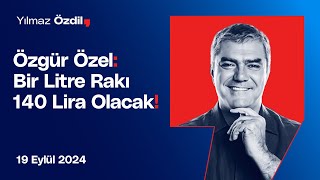 Yılmaz Özdil,

Özgür Özel:
Bir Litre Rakı
140 Lira Olacak!

19 Eylül 2024